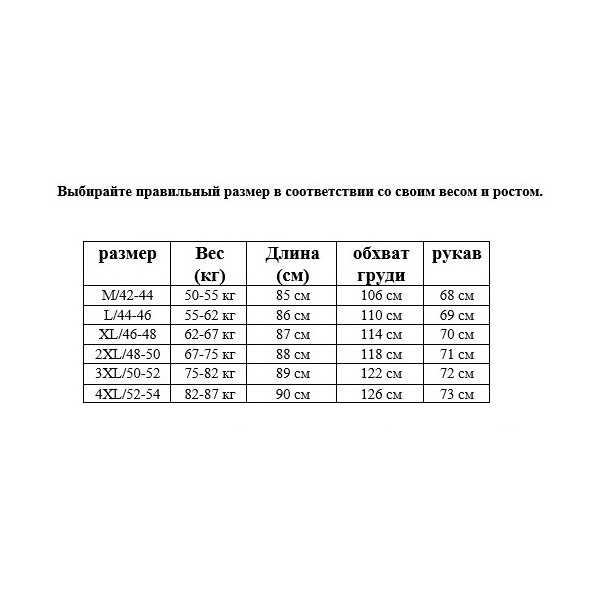 Выбирайте правильный размер в соответствии со своим весом и ростом.

| размер | Вес (кг) | Длина (см) | обхват груди | рукав |
|---|---|---|---|---|
| M/42-44 | 50-55 кг | 85 см | 106 см | 68 см |
| L/44-46 | 55-62 кг | 86 см | 110 см | 69 см |
| XL/46-48 | 62-67 кг | 87 см | 114 см | 70 см |
| 2XL/48-50 | 67-75 кг | 88 см | 118 см | 71 см |
| 3XL/50-52 | 75-82 кг | 89 см | 122 см | 72 см |
| 4XL/52-54 | 82-87 кг | 90 см | 126 см | 73 см |